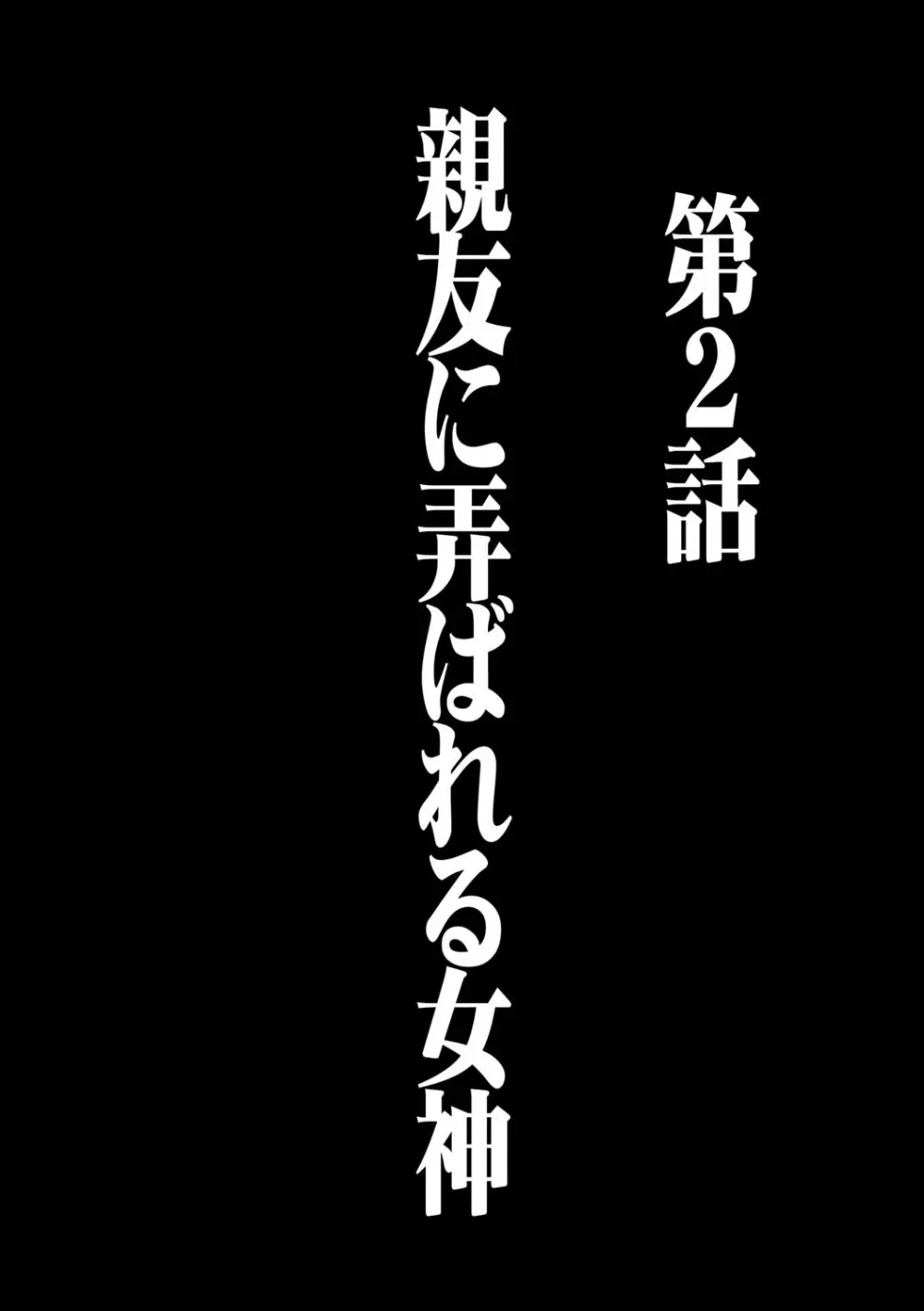 第2話

親友に弄ばれる女神